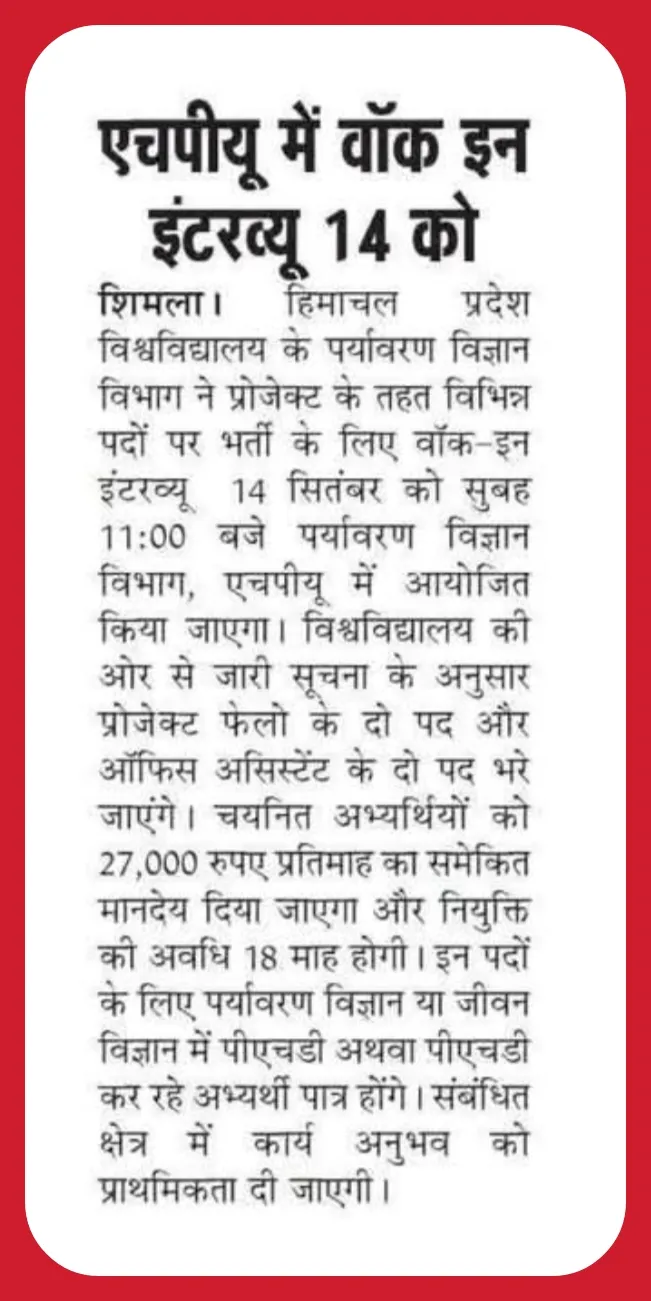 एचपीयू में वॉक इन इंटरव्यू 14 को

शिमला। हिमाचल प्रदेश विश्वविद्यालय के पर्यावरण विज्ञान विभाग ने प्रोजेक्ट के तहत विभिन्न पदों पर भर्ती के लिए वॉक-इन इंटरव्यू 14 सितंबर को सुबह 11:00 बजे पर्यावरण विज्ञान विभाग, एचपीयू में आयोजित किया जाएगा। विश्वविद्यालय की ओर से जारी सूचना के अनुसार प्रोजेक्ट फेलो के दो पद और ऑफिस असिस्टेंट के दो पद भरे जाएंगे। चयनित अभ्यर्थियों को 27,000 रुपए प्रतिमाह का समेकित मानदेय दिया जाएगा और नियुक्ति की अवधि 18 माह होगी। इन पदों के लिए पर्यावरण विज्ञान या जीवन विज्ञान में पीएचडी अथवा पीएचडी कर रहे अभ्यर्थी पात्र होंगे। संबंधित क्षेत्र में कार्य अनुभव को प्राथमिकता दी जाएगी।